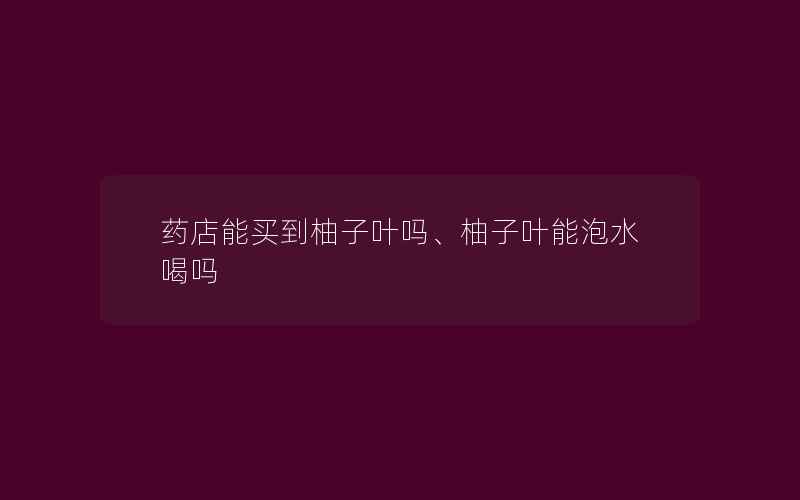 药店能买到柚子叶吗、柚子叶能泡水喝吗